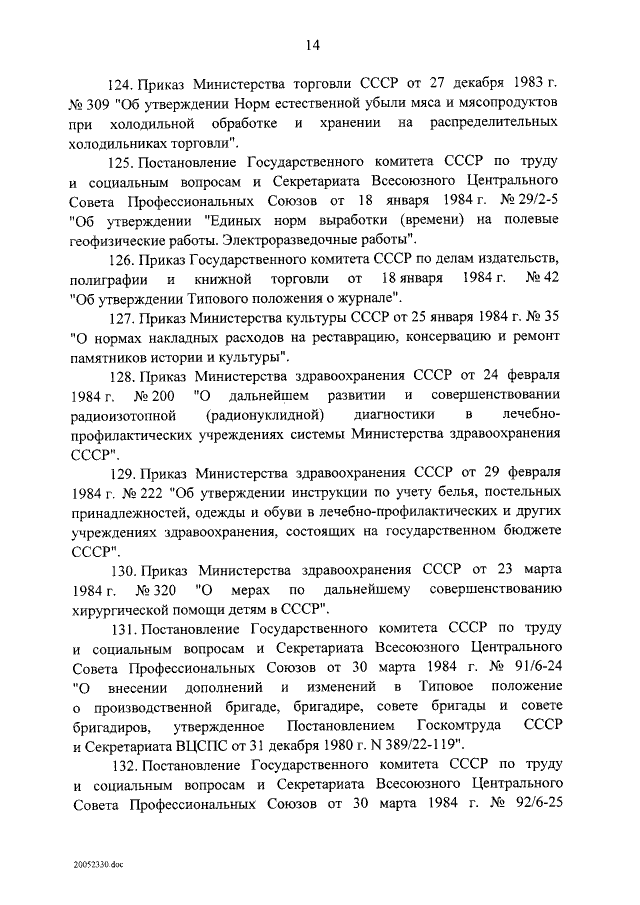 14

124. Приказ Министерства торговли СССР от 27 декабря 1983 г. № 309 "Об утверждении Норм естественной убыли мяса и мясопродуктов при холодильной обработке и хранении на распределительных холодильниках торговли".

125. Постановление Государственного комитета СССР по труду и социальным вопросам и Секретариата Всесоюзного Центрального Совета Профессиональных Союзов от 18 января 1984 г. № 29/2-5 "Об утверждении "Единых норм выработки (времени) на полевые геофизические работы. Электроразведочные работы".

126. Приказ Государственного комитета СССР по делам издательств, полиграфии и книжной торговли от 18 января 1984 г. № 42 "Об утверждении Типового положения о журнале".

127. Приказ Министерства культуры СССР от 25 января 1984 г. № 35 "О нормах накладных расходов на реставрацию, консервацию и ремонт памятников истории и культуры".

128. Приказ Министерства здравоохранения СССР от 24 февраля 1984 г. № 200 "О дальнейшем развитии и совершенствовании радиоизотопной (радионуклидной) диагностики в лечебно-профилактических учреждениях системы Министерства здравоохранения СССР".

129. Приказ Министерства здравоохранения СССР от 29 февраля 1984 г. № 222 "Об утверждении инструкции по учету белья, постельных принадлежностей, одежды и обуви в лечебно-профилактических и других учреждениях здравоохранения, состоящих на государственном бюджете СССР".

130. Приказ Министерства здравоохранения СССР от 23 марта 1984 г. № 320 "О мерах по дальнейшему совершенствованию хирургической помощи детям в СССР".

131. Постановление Государственного комитета СССР по труду и социальным вопросам и Секретариата Всесоюзного Центрального Совета Профессиональных Союзов от 30 марта 1984 г. № 91/6-24 "О внесении дополнений и изменений в Типовое положение о производственной бригаде, бригадире, совете бригады и совете бригадиров, утвержденное Постановлением Госкомтруда СССР и Секретариата ВЦСПС от 31 декабря 1980 г. N 389/22-119".

132. Постановление Государственного комитета СССР по труду и социальным вопросам и Секретариата Всесоюзного Центрального Совета Профессиональных Союзов от 30 марта 1984 г. № 92/6-25

20052330.doc